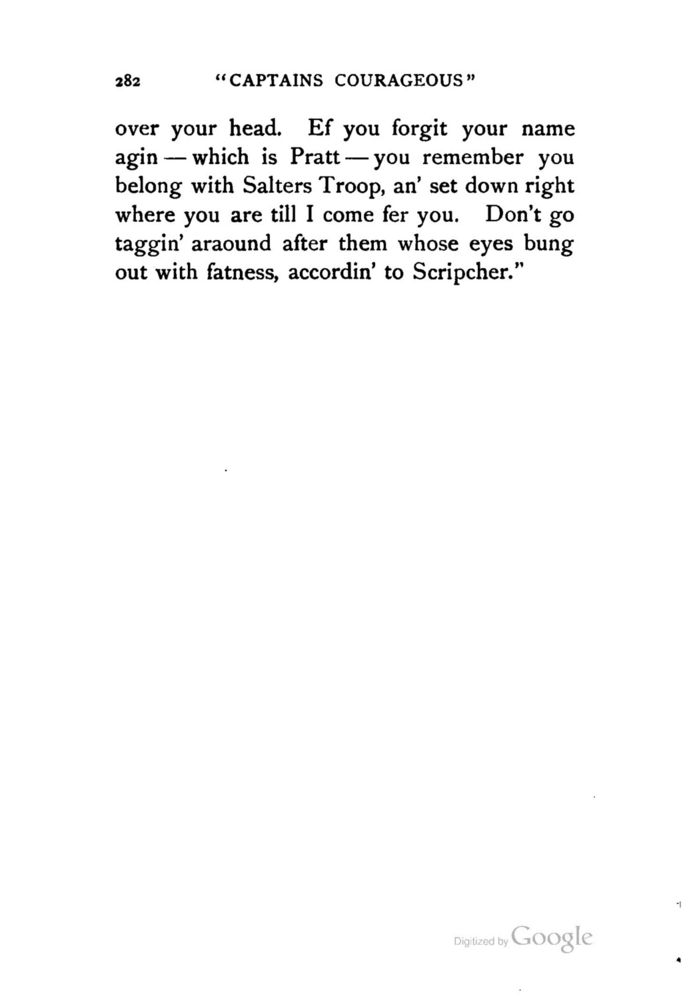 282 "CAPTAINS COURAGEOUS"

over your head. Ef you forgit your name agin — which is Pratt — you remember you belong with Salters Troop, an' set down right where you are till I come fer you. Don't go taggin' araound after them whose eyes bung out with fatness, accordin' to Scripcher."

Digitized by Google